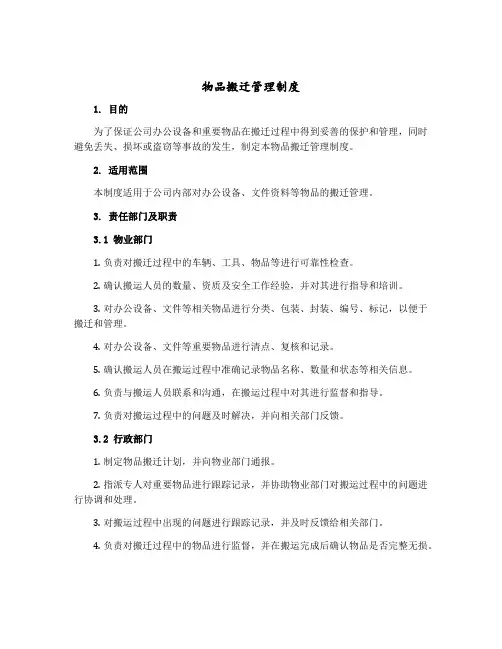 物品搬迁管理制度

1. 目的

为了保证公司办公设备和重要物品在搬迁过程中得到妥善的保护和管理，同时避免丢失、损坏或盗窃等事故的发生，制定本物品搬迁管理制度。

2. 适用范围

本制度适用于公司内部对办公设备、文件资料等物品的搬迁管理。

3. 责任部门及职责

3.1 物业部门

1. 负责对搬迁过程中的车辆、工具、物品等进行可靠性检查。

2. 确认搬运人员的数量、资质及安全工作经验，并对其进行指导和培训。

3. 对办公设备、文件等相关物品进行分类、包装、封装、编号、标记，以便于搬迁和管理。

4. 对办公设备、文件等重要物品进行清点、复核和记录。

5. 确认搬运人员在搬运过程中准确记录物品名称、数量和状态等相关信息。

6. 负责与搬运人员联系和沟通，在搬运过程中对其进行监督和指导。

7. 负责对搬运过程中的问题及时解决，并向相关部门反馈。

3.2 行政部门

1. 制定物品搬迁计划，并向物业部门通报。

2. 指派专人对重要物品进行跟踪记录，并协助物业部门对搬运过程中的问题进行协调和处理。

3. 对搬运过程中出现的问题进行跟踪记录，并及时反馈给相关部门。

4. 负责对搬迁过程中的物品进行监督，并在搬运完成后确认物品是否完整无损。